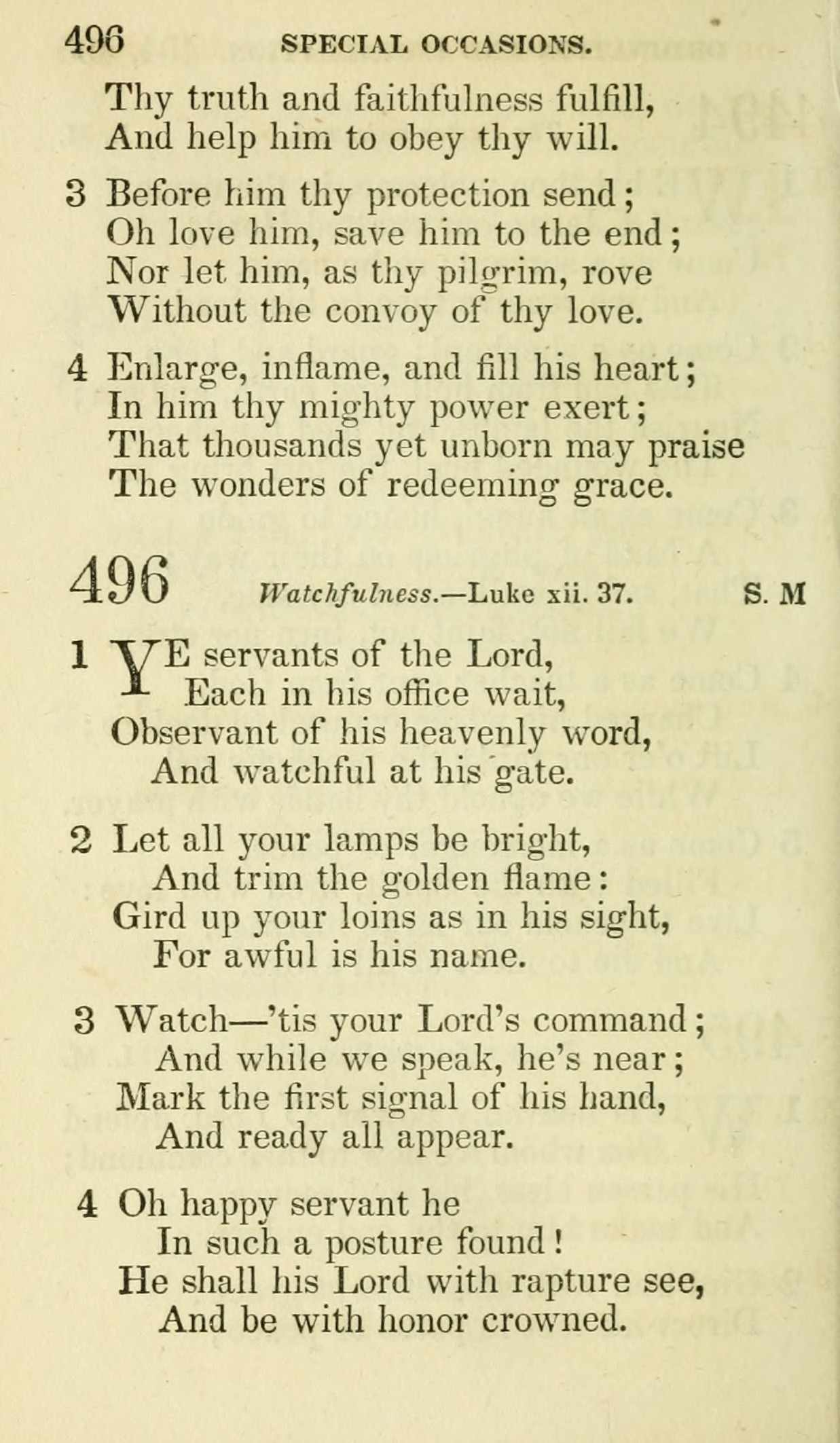 496 SPECIAL OCCASIONS.

Thy truth and faithfulness fulfill,
And help him to obey thy will.

3 Before him thy protection send;
Oh love him, save him to the end;
Nor let him, as thy pilgrim, rove
Without the convoy of thy love.

4 Enlarge, inflame, and fill his heart;
In him thy mighty power exert;
That thousands yet unborn may praise
The wonders of redeeming grace.

496 Watchfulness.—Luke xii. 37. S. M

1 YE servants of the Lord,
Each in his office wait,
Observant of his heavenly word,
And watchful at his gate.

2 Let all your lamps be bright,
And trim the golden flame:
Gird up your loins as in his sight,
For awful is his name.

3 Watch—'tis your Lord's command;
And while we speak, he's near;
Mark the first signal of his hand,
And ready all appear.

4 Oh happy servant he
In such a posture found!
He shall his Lord with rapture see,
And be with honor crowned.